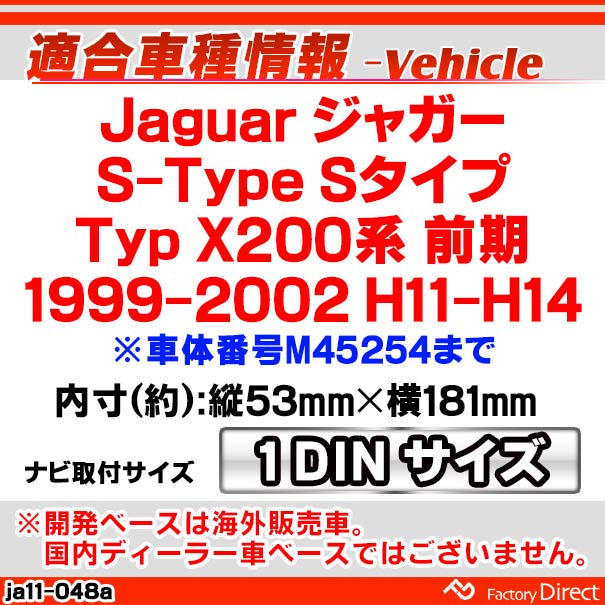 適合車種情報 -Vehicle

Jaguar ジャガー
S-Type Sタイプ
Typ X200系 前期
1999-2002 H11-H14
※車体番号M45254まで

内寸(約):縦53mm×横181mm

ナビ取付サイズ 1 DIN サイズ

※開発ベースは海外販売車。
国内ディーラー車ベースではございません。

ja11-048a

Factory Direct